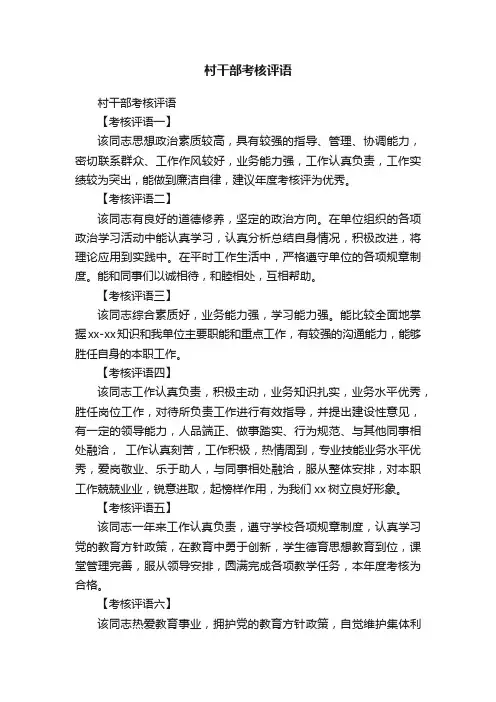 村干部考核评语

村干部考核评语

【考核评语一】

该同志思想政治素质较高，具有较强的指导、管理、协调能力，密切联系群众、工作作风较好，业务能力强，工作认真负责，工作实绩较为突出，能做到廉洁自律，建议年度考核评为优秀。

【考核评语二】

该同志有良好的道德修养，坚定的政治方向。在单位组织的各项政治学习活动中能认真学习，认真分析总结自身情况，积极改进，将理论应用到实践中。在平时工作生活中，严格遵守单位的各项规章制度。能和同事们以诚相待，和睦相处，互相帮助。

【考核评语三】

该同志综合素质好，业务能力强，学习能力强。能比较全面地掌握xx-xx知识和我单位主要职能和重点工作，有较强的沟通能力，能够胜任自身的本职工作。

【考核评语四】

该同志工作认真负责，积极主动，业务知识扎实，业务水平优秀，胜任岗位工作，对待所负责工作进行有效指导，并提出建设性意见，有一定的领导能力，人品端正、做事踏实、行为规范、与其他同事相处融洽， 工作认真刻苦，工作积极，热情周到，专业技能业务水平优秀，爱岗敬业、乐于助人，与同事相处融洽，服从整体安排，对本职工作兢兢业业，锐意进取，起榜样作用，为我们 xx 树立良好形象。

【考核评语五】

该同志一年来工作认真负责，遵守学校各项规章制度，认真学习党的教育方针政策，在教育中勇于创新，学生德育思想教育到位，课堂管理完善，服从领导安排，圆满完成各项教学任务，本年度考核为合格。

【考核评语六】

该同志热爱教育事业，拥护党的教育方针政策，自觉维护集体利